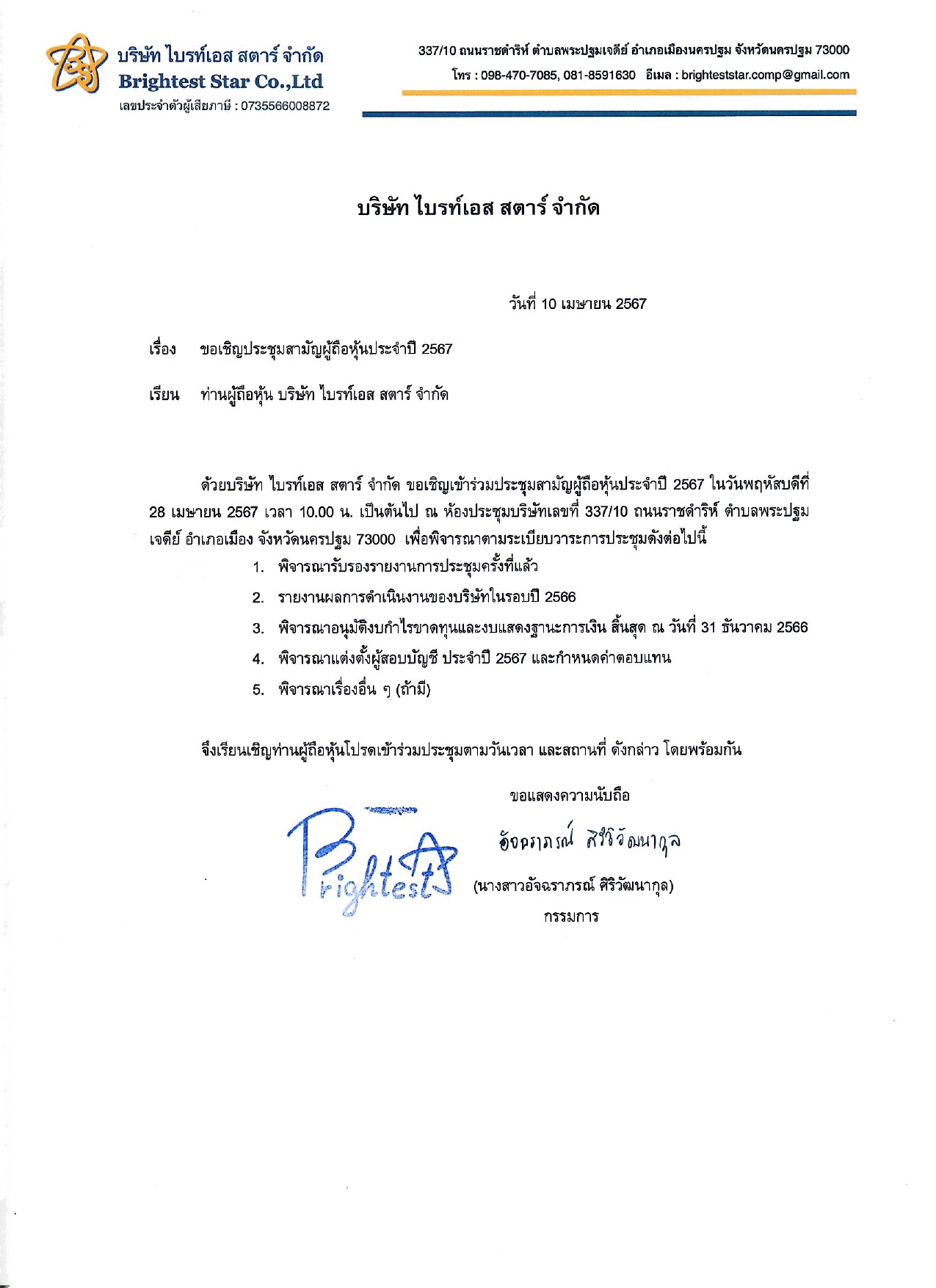 บริษัท ไบรท์เอส สตาร์ จำกัด
Brightest Star Co.,Ltd
เลขประจำตัวผู้เสียภาษี : 0735566008872

337/10 ถนนราชดำริห์ ตำบลพระปฐมเจดีย์ อำเภอเมืองนครปฐม จังหวัดนครปฐม 73000
โทร : 098-470-7085, 081-8591630 อีเมล : brighteststar.comp@gmail.com

บริษัท ไบรท์เอส สตาร์ จำกัด

วันที่ 10 เมษายน 2567

เรื่อง ขอเชิญประชุมสามัญผู้ถือหุ้นประจำปี 2567

เรียน ท่านผู้ถือหุ้น บริษัท ไบรท์เอส สตาร์ จำกัด

ด้วยบริษัท ไบรท์เอส สตาร์ จำกัด ขอเชิญเข้าร่วมประชุมสามัญผู้ถือหุ้นประจำปี 2567 ในวันพฤหัสบดีที่ 28 เมษายน 2567 เวลา 10.00 น. เป็นต้นไป ณ ห้องประชุมบริษัทเลขที่ 337/10 ถนนราชดำริห์ ตำบลพระปฐมเจดีย์ อำเภอเมือง จังหวัดนครปฐม 73000 เพื่อพิจารณาตามระเบียบวาระการประชุมดังต่อไปนี้

1. พิจารณารับรองรายงานการประชุมครั้งที่แล้ว
2. รายงานผลการดำเนินงานของบริษัทในรอบปี 2566
3. พิจารณาอนุมัติงบกำไรขาดทุนและงบแสดงฐานะการเงิน สิ้นสุด ณ วันที่ 31 ธันวาคม 2566
4. พิจารณาแต่งตั้งผู้สอบบัญชี ประจำปี 2567 และกำหนดค่าตอบแทน
5. พิจารณาเรื่องอื่น ๆ (ถ้ามี)

จึงเรียนเชิญท่านผู้ถือหุ้นโปรดเข้าร่วมประชุมตามวันเวลา และสถานที่ ดังกล่าว โดยพร้อมกัน

ขอแสดงความนับถือ

Brightest

อัจฉราภรณ์ ศิริวัฒนากุล

(นางสาวอัจฉราภรณ์ ศิริวัฒนากุล)
กรรมการ